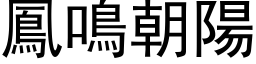 鳳鳴朝陽